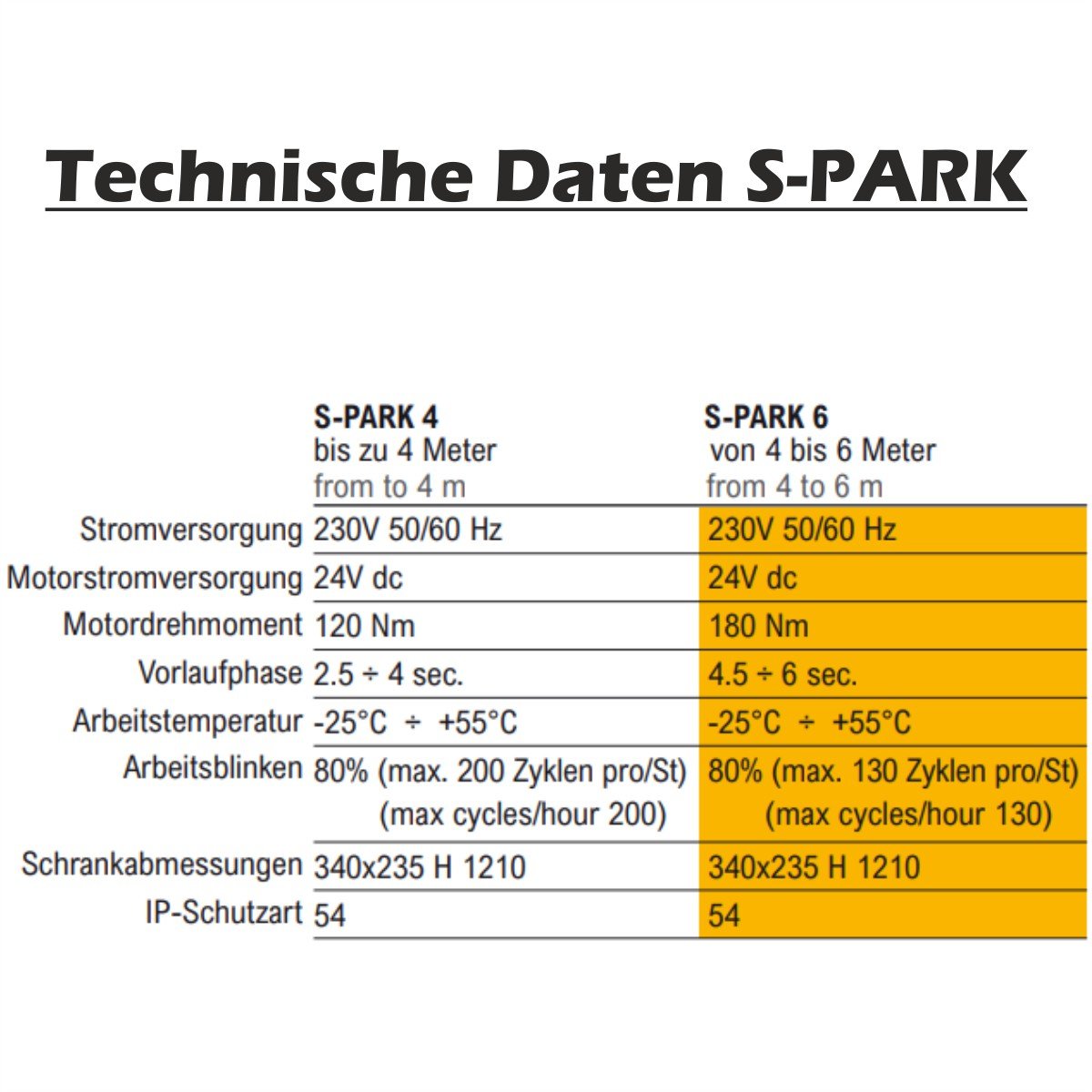 Technische Daten S-PARK

| | S-PARK 4 bis zu 4 Meter from to 4 m | S-PARK 6 von 4 bis 6 Meter from 4 to 6 m |
|---|---|---|
| Stromversorgung | 230V 50/60 Hz | 230V 50/60 Hz |
| Motorstromversorgung | 24V dc | 24V dc |
| Motordrehmoment | 120 Nm | 180 Nm |
| Vorlaufphase | 2.5 ÷ 4 sec. | 4.5 ÷ 6 sec. |
| Arbeitstemperatur | -25°C ÷ +55°C | -25°C ÷ +55°C |
| Arbeitsblinken | 80% (max. 200 Zyklen pro/St) (max cycles/hour 200) | 80% (max. 130 Zyklen pro/St) (max cycles/hour 130) |
| Schrankabmessungen | 340x235 H 1210 | 340x235 H 1210 |
| IP-Schutzart | 54 | 54 |